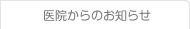 医院からのお知らせ